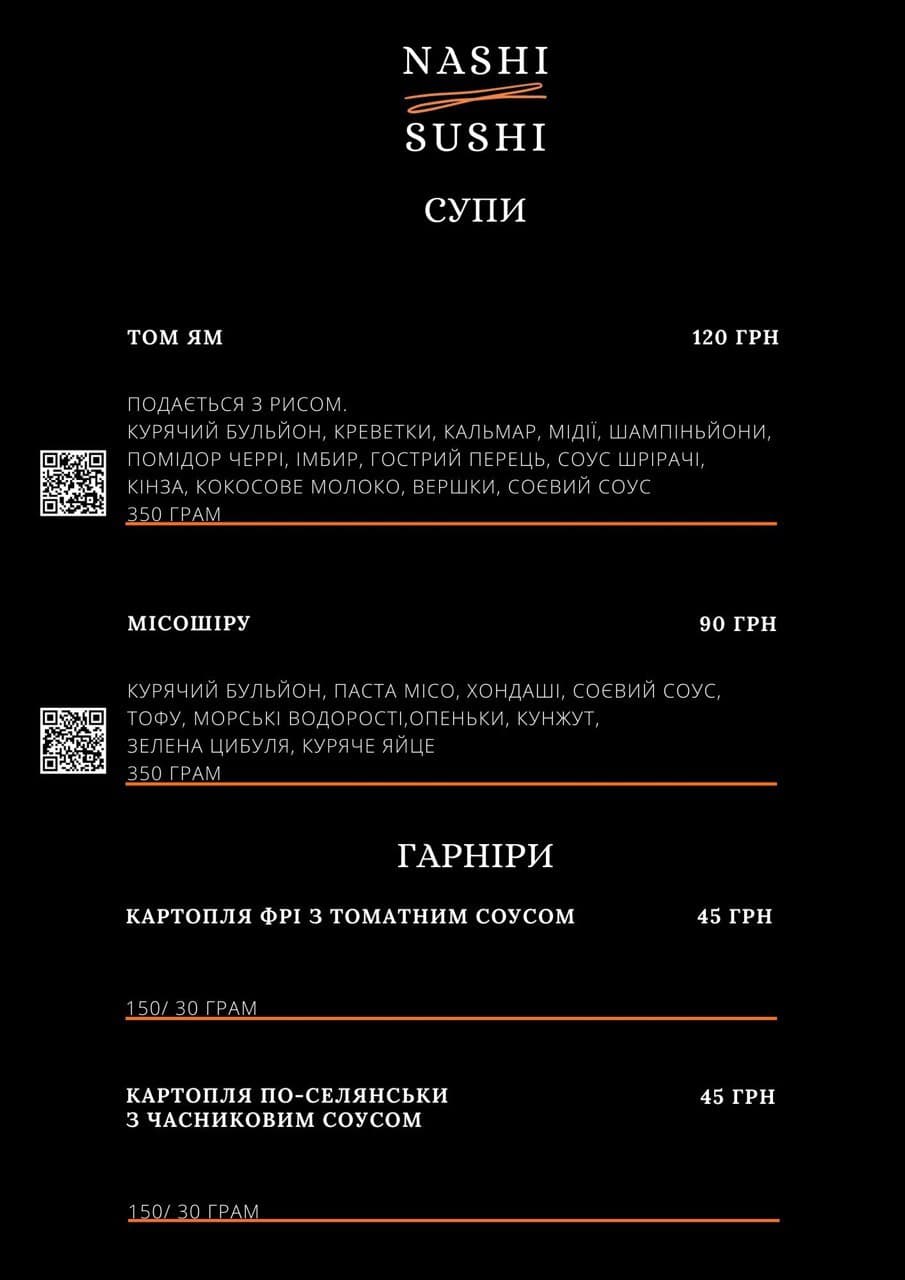 NASHI
SUSHI

СУПИ

ТОМ ЯМ 120 ГРН

ПОДАЄТЬСЯ З РИСОМ.
КУРЯЧИЙ БУЛЬЙОН, КРЕВЕТКИ, КАЛЬМАР, МІДІЇ, ШАМПІНЬЙОНИ, ПОМІДОР ЧЕРРІ, ІМБИР, ГОСТРИЙ ПЕРЕЦЬ, СОУС ШРІРАЧІ, КІНЗА, КОКОСОВЕ МОЛОКО, ВЕРШКИ, СОЄВИЙ СОУС
350 ГРАМ

МІСОШІРУ 90 ГРН

КУРЯЧИЙ БУЛЬЙОН, ПАСТА МІСО, ХОНДАШІ, СОЄВИЙ СОУС, ТОФУ, МОРСЬКІ ВОДОРОСТІ,ОПЕНЬКИ, КУНЖУТ, ЗЕЛЕНА ЦИБУЛЯ, КУРЯЧЕ ЯЙЦЕ
350 ГРАМ

ГАРНІРИ

КАРТОПЛЯ ФРІ З ТОМАТНИМ СОУСОМ 45 ГРН

150/ 30 ГРАМ

КАРТОПЛЯ ПО-СЕЛЯНСЬКИ З ЧАСНИКОВИМ СОУСОМ 45 ГРН

150/ 30 ГРАМ